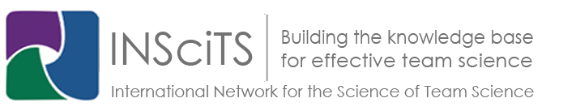 INSciTS

Building the knowledge base for effective team science

International Network for the Science of Team Science